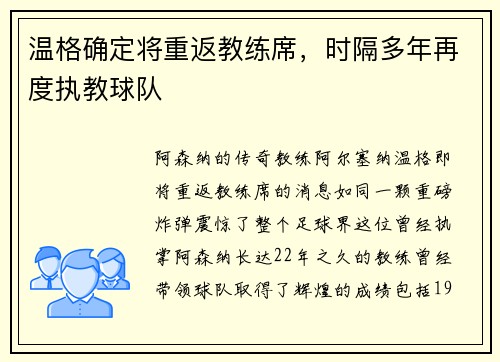 温格确定将重返教练席，时隔多年再度执教球队

阿森纳的传奇教练阿尔塞纳温格即将重返教练席的消息如同一颗重磅炸弹震惊了整个足球界这位曾经执掌阿森纳长达22年之久的教练曾经带领球队取得了辉煌的成绩包括19